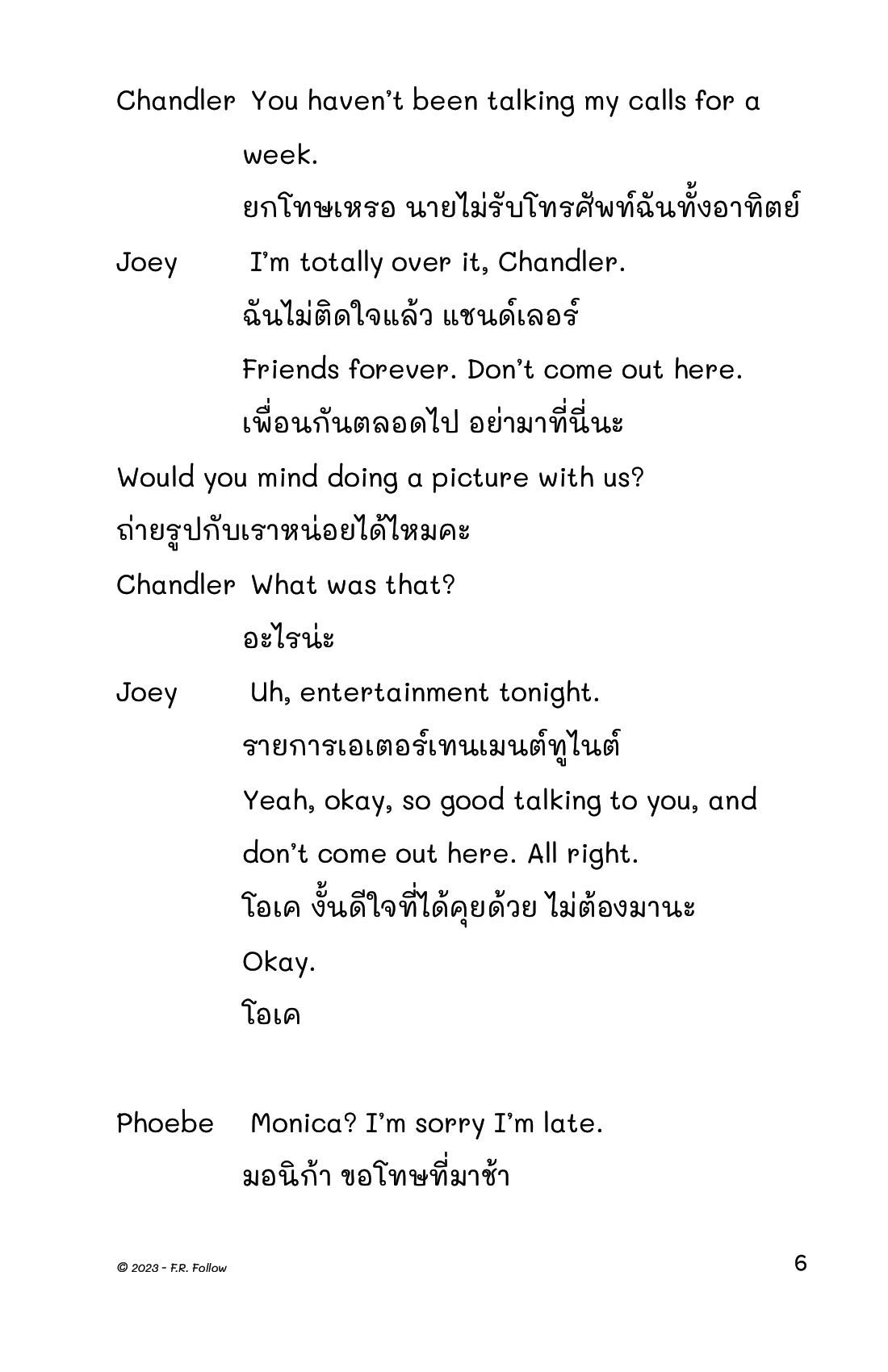 Chandler You haven't been talking my calls for a week.

ยกโทษเหรอ นายไม่รับโทรศัพท์ฉันทั้งอาทิตย์

Joey I'm totally over it, Chandler.

ฉันไม่ติดใจแล้ว แชนด์เลอร์

Friends forever. Don't come out here.

เพื่อนกันตลอดไป อย่ามาที่นี่นะ

Would you mind doing a picture with us?

ถ่ายรูปกับเราหน่อยได้ไหมคะ

Chandler What was that?

อะไรน่ะ

Joey Uh, entertainment tonight.

รายการเอเตอร์เทนเมนต์ทูไนต์

Yeah, okay, so good talking to you, and don't come out here. All right.

โอเค งั้นดีใจที่ได้คุยด้วย ไม่ต้องมานะ

Okay.

โอเค

Phoebe Monica? I'm sorry I'm late.

มอนิก้า ขอโทษที่มาช้า

© 2023 - F.R. Follow

6